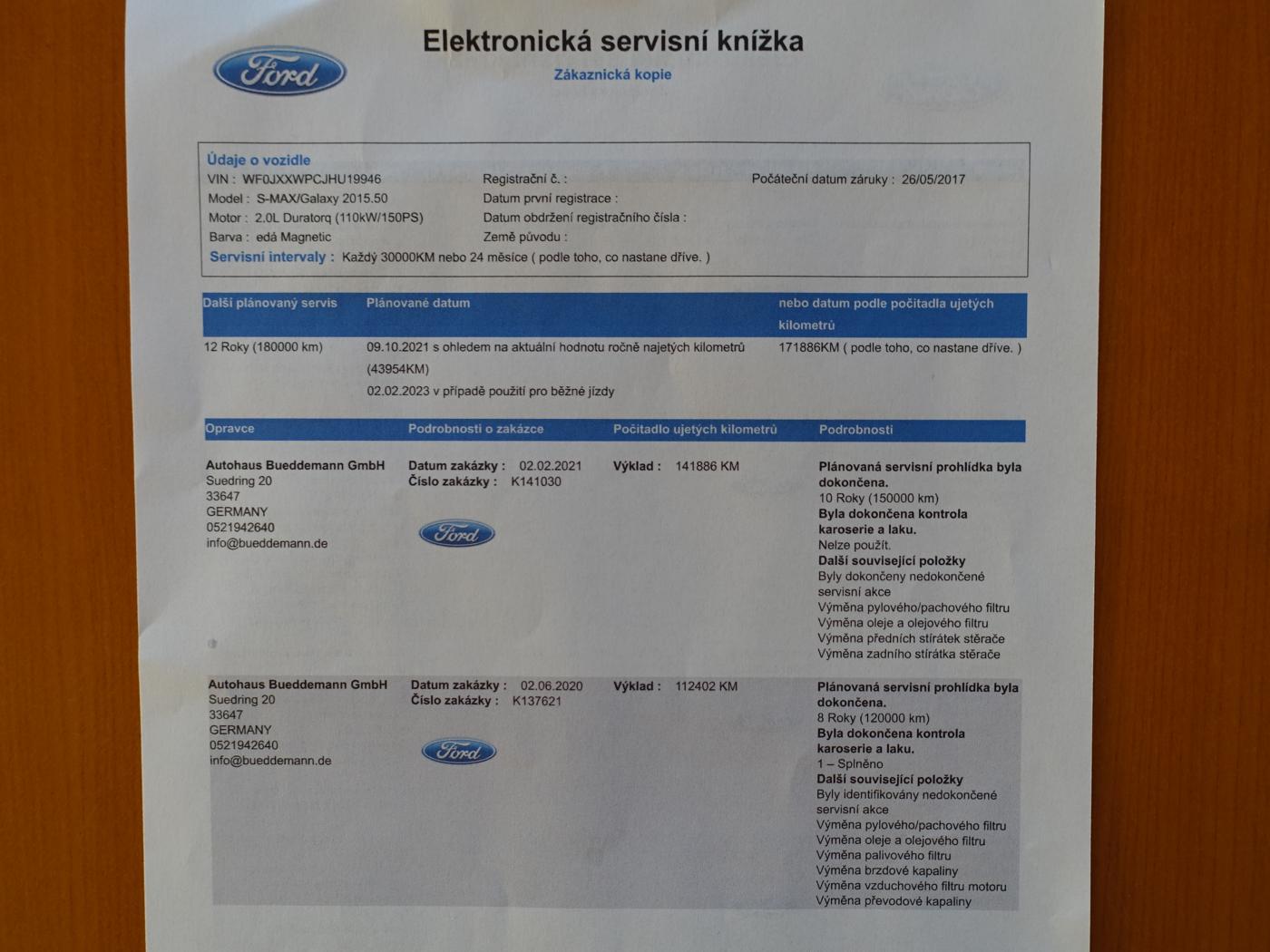 Ford

Elektronická servisní knížka

Zákaznická kopie

Údaje o vozidle

VIN : WF0JXXWPCJHU19946

Model : S-MAX/Galaxy 2015.50

Motor : 2.0L Duratorq (110kW/150PS)

Barva : edá Magnetic

Registrační č. :

Datum první registrace :

Datum obdržení registračního čísla :

Země původu :

Počáteční datum záruky : 26/05/2017

Servisní intervaly : Každý 30000KM nebo 24 měsíce ( podle toho, co nastane dříve. )

| Další plánovaný servis | Plánované datum | nebo datum podle počitadla ujetých kilometrů |
|---|---|---|
| 12 Roky (180000 km) | 09.10.2021 s ohledem na aktuální hodnotu ročně najetých kilometrů (43954KM) 02.02.2023 v případě použití pro běžné jízdy | 171886KM ( podle toho, co nastane dříve. ) |

| Opravce | Podrobnosti o zakázce | Počitadlo ujetých kilometrů | Podrobnosti |
|---|---|---|---|
| Autohaus Bueddemann GmbH Suedring 20 33647 GERMANY 0521942640 info@bueddemann.de | Datum zakázky : 02.02.2021 Číslo zakázky : K141030 Ford | Výklad : 141886 KM | Plánovaná servisní prohlídka byla dokončena. 10 Roky (150000 km) Byla dokončena kontrola karoserie a laku. Nelze použít. Další související položky Byly dokončeny nedokončené servisní akce Výměna pylového/pachového filtru Výměna oleje a olejového filtru Výměna předních stírátek stěrače Výměna zadního stírátka stěrače |
| Autohaus Bueddemann GmbH Suedring 20 33647 GERMANY 0521942640 info@bueddemann.de | Datum zakázky : 02.06.2020 Číslo zakázky : K137621 Ford | Výklad : 112402 KM | Plánovaná servisní prohlídka byla dokončena. 8 Roky (120000 km) Byla dokončena kontrola karoserie a laku. 1 – Splněno Další související položky Byly identifikovány nedokončené servisní akce Výměna pylového/pachového filtru Výměna oleje a olejového filtru Výměna palivového filtru Výměna brzdové kapaliny Výměna vzduchového filtru motoru Výměna převodové kapaliny |